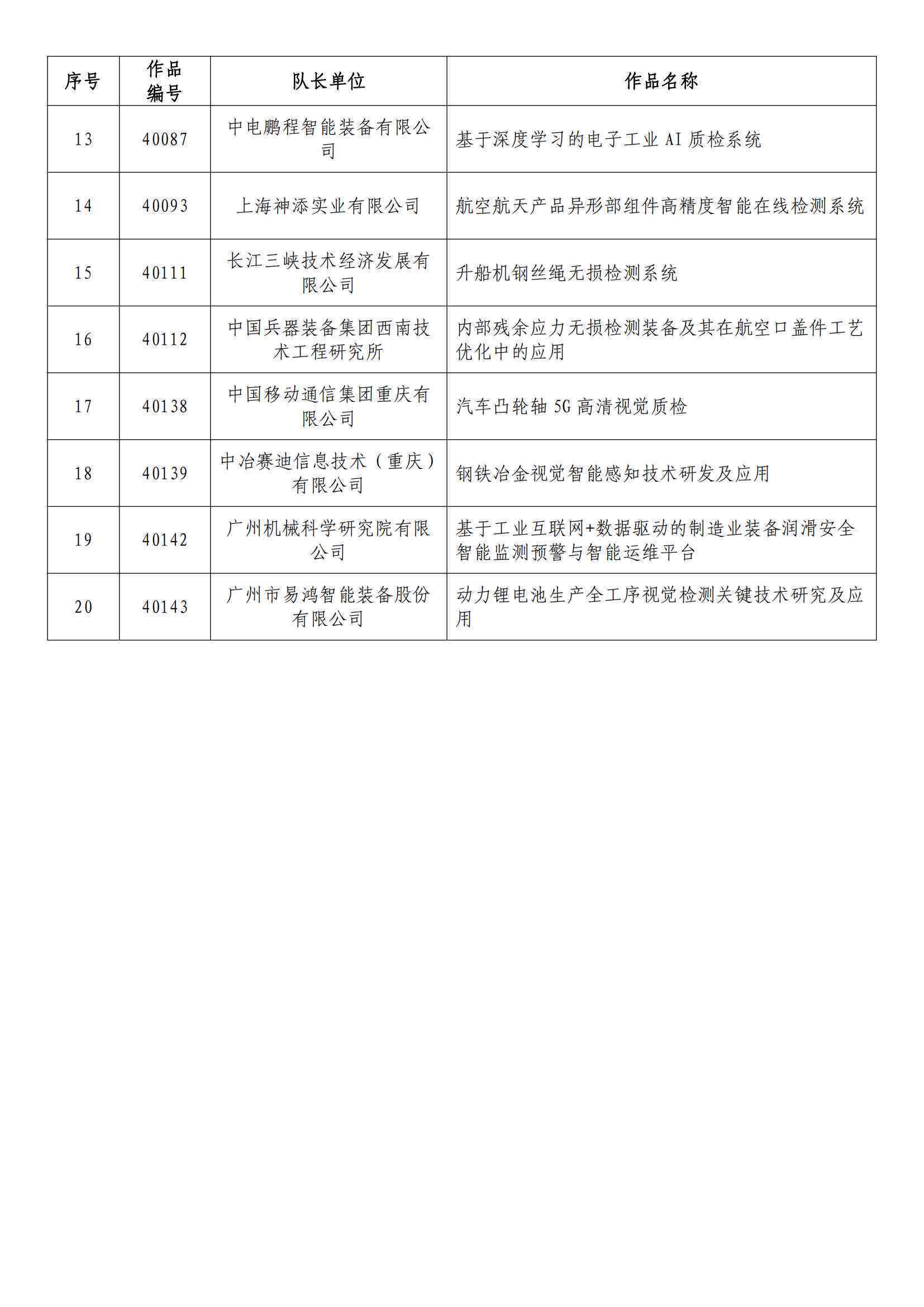 | 序号 | 作品编号 | 队长单位 | 作品名称 |
|---|---|---|---|
| 13 | 40087 | 中电鹏程智能装备有限公司 | 基于深度学习的电子工业 AI 质检系统 |
| 14 | 40093 | 上海神添实业有限公司 | 航空航天产品异形部组件高精度智能在线检测系统 |
| 15 | 40111 | 长江三峡技术经济发展有限公司 | 升船机钢丝绳无损检测系统 |
| 16 | 40112 | 中国兵器装备集团西南技术工程研究所 | 内部残余应力无损检测装备及其在航空口盖件工艺优化中的应用 |
| 17 | 40138 | 中国移动通信集团重庆有限公司 | 汽车凸轮轴 5G 高清视觉质检 |
| 18 | 40139 | 中冶赛迪信息技术（重庆）有限公司 | 钢铁冶金视觉智能感知技术研发及应用 |
| 19 | 40142 | 广州机械科学研究院有限公司 | 基于工业互联网+数据驱动的制造业装备润滑安全智能监测预警与智能运维平台 |
| 20 | 40143 | 广州市易鸿智能装备股份有限公司 | 动力锂电池生产全工序视觉检测关键技术研究及应用 |